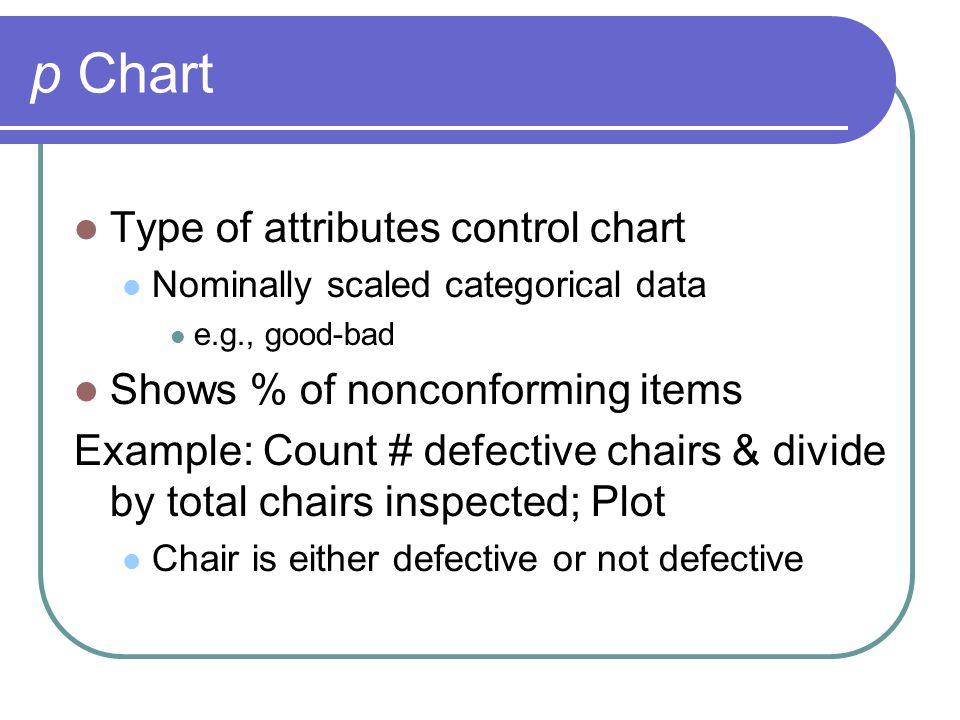 p Chart

- Type of attributes control chart
  - Nominally scaled categorical data
    - e.g., good-bad
- Shows % of nonconforming items

Example: Count # defective chairs & divide by total chairs inspected; Plot
  - Chair is either defective or not defective